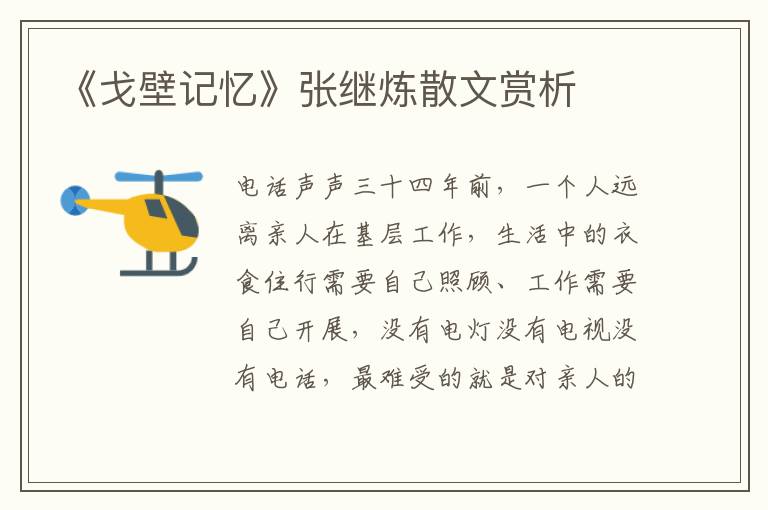 《戈壁记忆》张继炼散文赏析

电话声声三十四年前，一个人远离亲人在基层工作，生活中的衣食住行需要自己照顾、工作需要自己开展，没有电灯没有电视没有电话，最难受的就是对亲人的